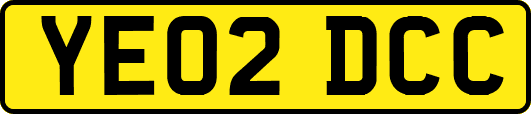 YE02 DCC